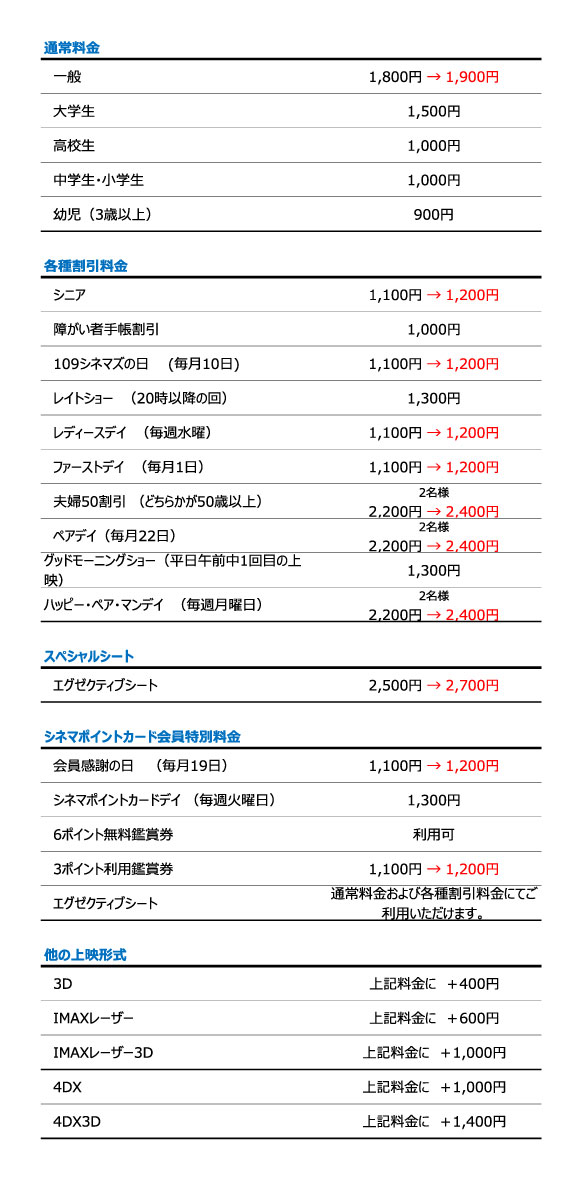 通常料金

| | |
|---|---|
| 一般 | 1,800円 → 1,900円 |
| 大学生 | 1,500円 |
| 高校生 | 1,000円 |
| 中学生・小学生 | 1,000円 |
| 幼児（3歳以上） | 900円 |

各種割引料金

| | |
|---|---|
| シニア | 1,100円 → 1,200円 |
| 障がい者手帳割引 | 1,000円 |
| 109シネマズの日　(毎月10日) | 1,100円 → 1,200円 |
| レイトショー　(20時以降の回) | 1,300円 |
| レディースデイ　(毎週水曜) | 1,100円 → 1,200円 |
| ファーストデイ　(毎月1日) | 1,100円 → 1,200円 |
| 夫婦50割引　(どちらかが50歳以上) | 2名様 2,200円 → 2,400円 |
| ペアデイ（毎月22日） | 2名様 2,200円 → 2,400円 |
| グッドモーニングショー（平日午前中1回目の上映） | 1,300円 |
| ハッピー・ペア・マンデイ　(毎週月曜日) | 2名様 2,200円 → 2,400円 |

スペシャルシート

| | |
|---|---|
| エグゼクティブシート | 2,500円 → 2,700円 |

シネマポイントカード会員特別料金

| | |
|---|---|
| 会員感謝の日　(毎月19日) | 1,100円 → 1,200円 |
| シネマポイントカードデイ　(毎週火曜日) | 1,300円 |
| 6ポイント無料鑑賞券 | 利用可 |
| 3ポイント利用鑑賞券 | 1,100円 → 1,200円 |
| エグゼクティブシート | 通常料金および各種割引料金にてご利用いただけます。 |

他の上映形式

| | |
|---|---|
| 3D | 上記料金に　＋400円 |
| IMAXレーザー | 上記料金に　＋600円 |
| IMAXレーザー3D | 上記料金に　＋1,000円 |
| 4DX | 上記料金に　＋1,000円 |
| 4DX3D | 上記料金に　＋1,400円 |